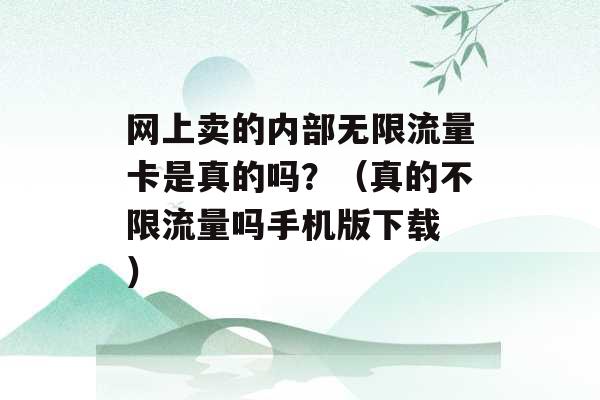 网上卖的内部无限流量卡是真的吗？（真的不限流量吗手机版下载）